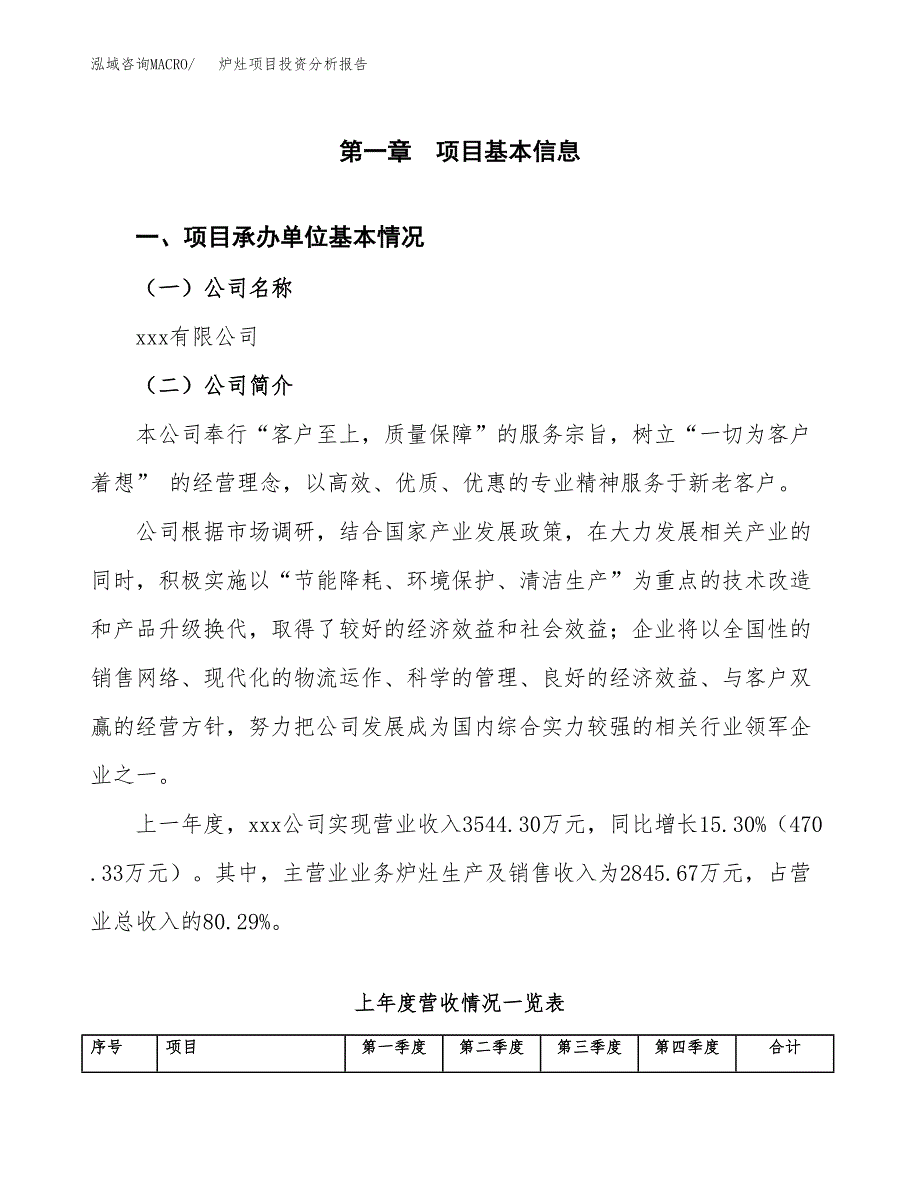 泓域咨询MACRO/　炉灶项目投资分析报告

第一章　项目基本信息

一、项目承办单位基本情况

（一）公司名称

xxx有限公司

（二）公司简介

本公司奉行“客户至上，质量保障”的服务宗旨，树立“一切为客户着想” 的经营理念，以高效、优质、优惠的专业精神服务于新老客户。

公司根据市场调研，结合国家产业发展政策，在大力发展相关产业的同时，积极实施以“节能降耗、环境保护、清洁生产”为重点的技术改造和产品升级换代，取得了较好的经济效益和社会效益；企业将以全国性的销售网络、现代化的物流运作、科学的管理、良好的经济效益、与客户双赢的经营方针，努力把公司发展成为国内综合实力较强的相关行业领军企业之一。

上一年度，xxx公司实现营业收入3544.30万元，同比增长15.30%（470.33万元）。其中，主营业业务炉灶生产及销售收入为2845.67万元，占营业总收入的80.29%。

上年度营收情况一览表

| 序号 | 项目 | 第一季度 | 第二季度 | 第三季度 | 第四季度 | 合计 |
|---|---|---|---|---|---|---|